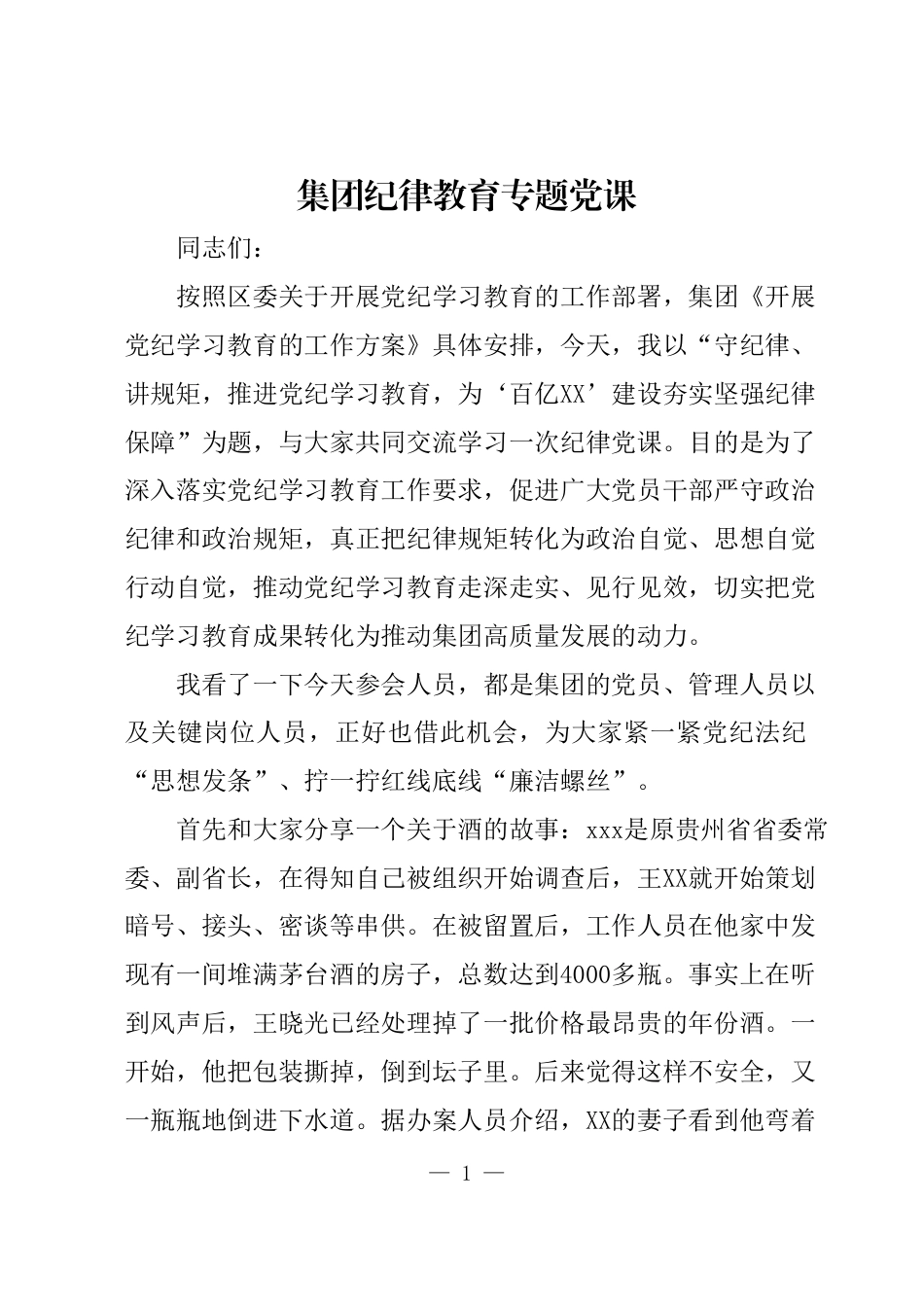 集团纪律教育专题党课

同志们：

按照区委关于开展党纪学习教育的工作部署，集团《开展党纪学习教育的工作方案》具体安排，今天，我以“守纪律、讲规矩，推进党纪学习教育，为‘百亿XX’建设夯实坚强纪律保障”为题，与大家共同交流学习一次纪律党课。目的是为了深入落实党纪学习教育工作要求，促进广大党员干部严守政治纪律和政治规矩，真正把纪律规矩转化为政治自觉、思想自觉行动自觉，推动党纪学习教育走深走实、见行见效，切实把党纪学习教育成果转化为推动集团高质量发展的动力。

我看了一下今天参会人员，都是集团的党员、管理人员以及关键岗位人员，正好也借此机会，为大家紧一紧党纪法纪“思想发条”、拧一拧红线底线“廉洁螺丝”。

首先和大家分享一个关于酒的故事：xxx是原贵州省省委常委、副省长，在得知自己被组织开始调查后，王XX就开始策划暗号、接头、密谈等串供。在被留置后，工作人员在他家中发现有一间堆满茅台酒的房子，总数达到4000多瓶。事实上在听到风声后，王晓光已经处理掉了一批价格最昂贵的年份酒。一开始，他把包装撕掉，倒到坛子里。后来觉得这样不安全，又一瓶瓶地倒进下水道。据办案人员介绍，XX的妻子看到他弯着

— 1 —